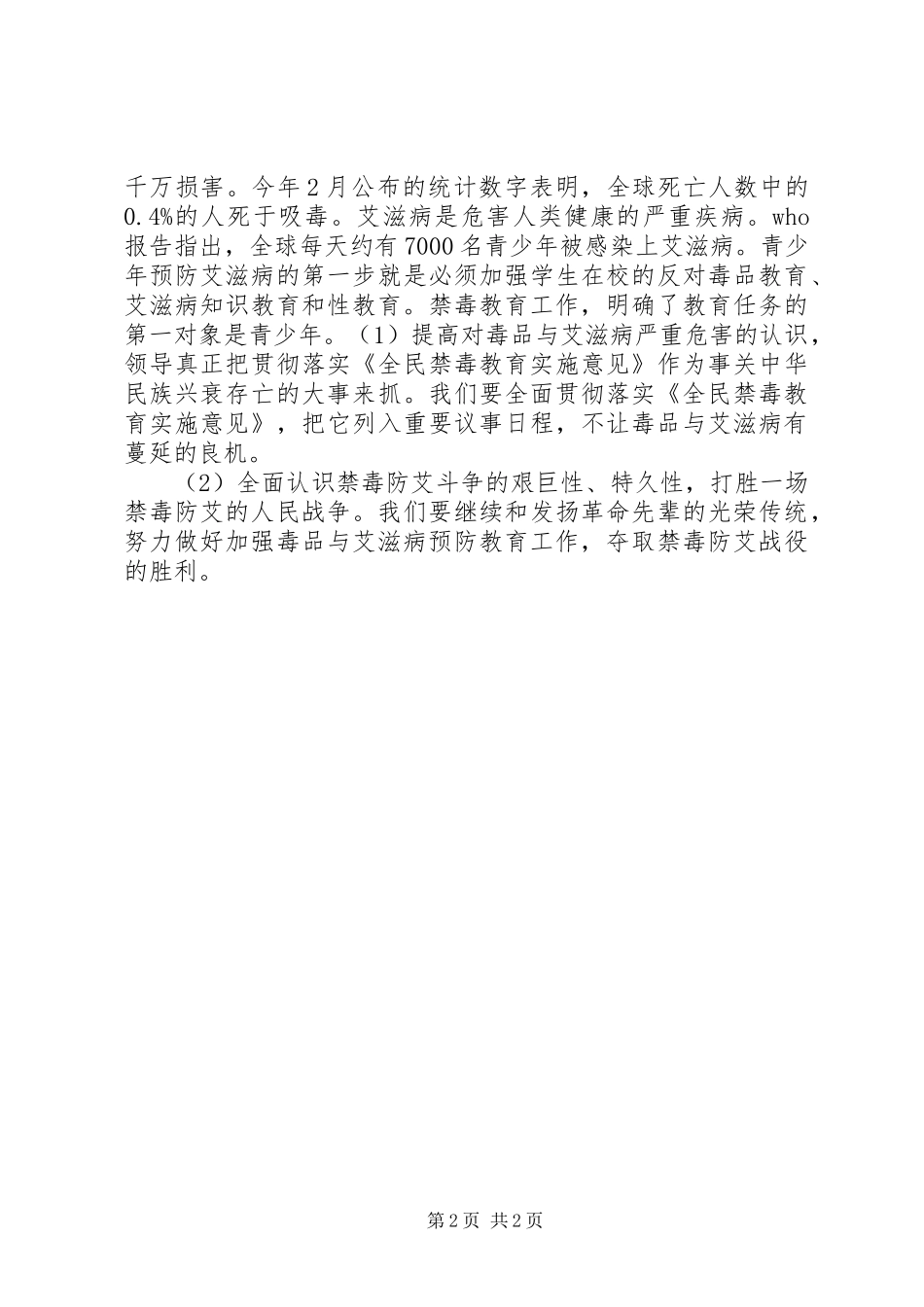 千万损害。今年2月公布的统计数字表明，全球死亡人数中的0.4%的人死于吸毒。艾滋病是危害人类健康的严重疾病。who报告指出，全球每天约有7000名青少年被感染上艾滋病。青少年预防艾滋病的第一步就是必须加强学生在校的反对毒品教育、艾滋病知识教育和性教育。禁毒教育工作，明确了教育任务的第一对象是青少年。（1）提高对毒品与艾滋病严重危害的认识，领导真正把贯彻落实《全民禁毒教育实施意见》作为事关中华民族兴衰存亡的大事来抓。我们要全面贯彻落实《全民禁毒教育实施意见》，把它列入重要议事日程，不让毒品与艾滋病有蔓延的良机。

（2）全面认识禁毒防艾斗争的艰巨性、特久性，打胜一场禁毒防艾的人民战争。我们要继续和发扬革命先辈的光荣传统，努力做好加强毒品与艾滋病预防教育工作，夺取禁毒防艾战役的胜利。

第2页 共2页